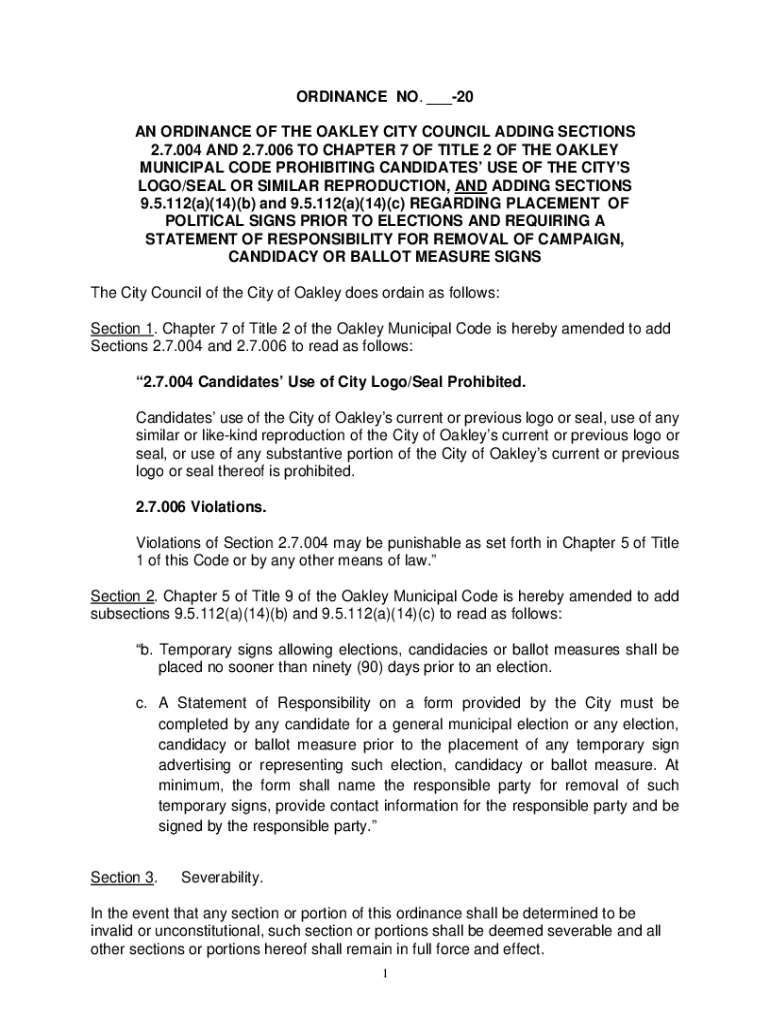 ORDINANCE NO. ___-20

AN ORDINANCE OF THE OAKLEY CITY COUNCIL ADDING SECTIONS 2.7.004 AND 2.7.006 TO CHAPTER 7 OF TITLE 2 OF THE OAKLEY MUNICIPAL CODE PROHIBITING CANDIDATES' USE OF THE CITY'S LOGO/SEAL OR SIMILAR REPRODUCTION, AND ADDING SECTIONS 9.5.112(a)(14)(b) and 9.5.112(a)(14)(c) REGARDING PLACEMENT OF POLITICAL SIGNS PRIOR TO ELECTIONS AND REQUIRING A STATEMENT OF RESPONSIBILITY FOR REMOVAL OF CAMPAIGN, CANDIDACY OR BALLOT MEASURE SIGNS

The City Council of the City of Oakley does ordain as follows:

Section 1. Chapter 7 of Title 2 of the Oakley Municipal Code is hereby amended to add Sections 2.7.004 and 2.7.006 to read as follows:

"2.7.004 Candidates' Use of City Logo/Seal Prohibited.

Candidates' use of the City of Oakley's current or previous logo or seal, use of any similar or like-kind reproduction of the City of Oakley's current or previous logo or seal, or use of any substantive portion of the City of Oakley's current or previous logo or seal thereof is prohibited.

2.7.006 Violations.

Violations of Section 2.7.004 may be punishable as set forth in Chapter 5 of Title 1 of this Code or by any other means of law."

Section 2. Chapter 5 of Title 9 of the Oakley Municipal Code is hereby amended to add subsections 9.5.112(a)(14)(b) and 9.5.112(a)(14)(c) to read as follows:

"b. Temporary signs allowing elections, candidacies or ballot measures shall be placed no sooner than ninety (90) days prior to an election.

c. A Statement of Responsibility on a form provided by the City must be completed by any candidate for a general municipal election or any election, candidacy or ballot measure prior to the placement of any temporary sign advertising or representing such election, candidacy or ballot measure. At minimum, the form shall name the responsible party for removal of such temporary signs, provide contact information for the responsible party and be signed by the responsible party."

Section 3. Severability.

In the event that any section or portion of this ordinance shall be determined to be invalid or unconstitutional, such section or portions shall be deemed severable and all other sections or portions hereof shall remain in full force and effect.

1